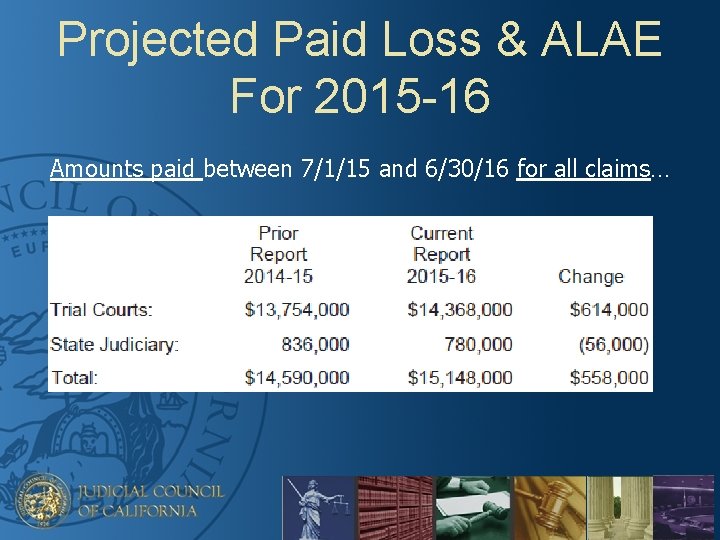 Projected Paid Loss & ALAE For 2015-16

Amounts paid between 7/1/15 and 6/30/16 for all claims…

| | Prior Report 2014-15 | Current Report 2015-16 | Change |
|---|---|---|---|
| Trial Courts: | $13,754,000 | $14,368,000 | $614,000 |
| State Judiciary: | 836,000 | 780,000 | (56,000) |
| Total: | $14,590,000 | $15,148,000 | $558,000 |

JUDICIAL COUNCIL OF CALIFORNIA